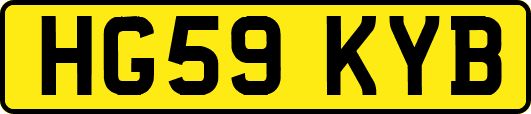 HG59 KYB